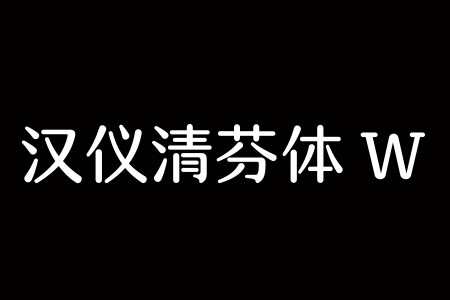 汉仪清芬体 W